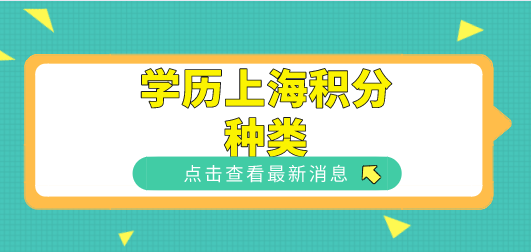 学历上海积分
种类

点击查看最新消息